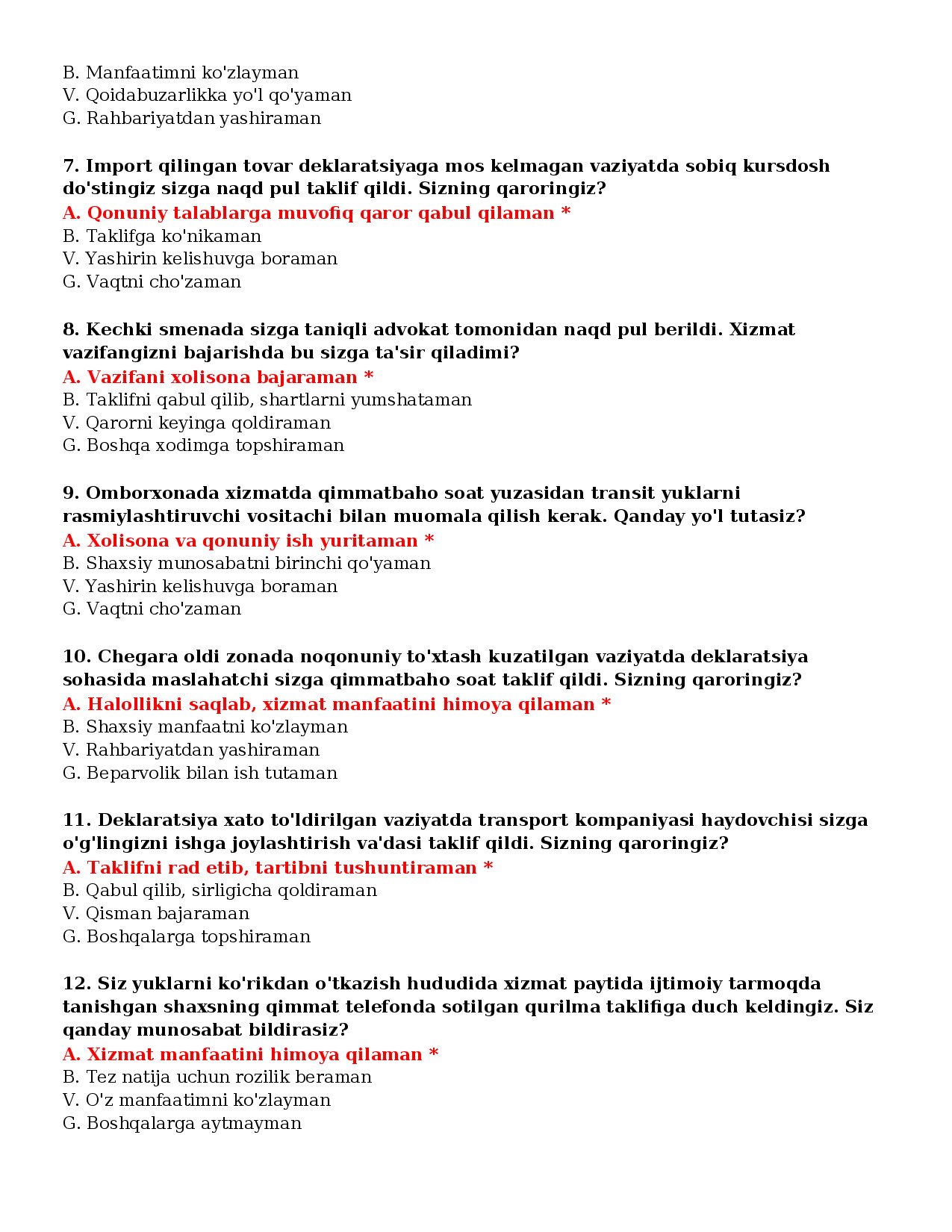 B. Manfaatimni ko'zlayman
V. Qoidabuzarlikka yo'l qo'yaman
G. Rahbariyatdan yashiraman

7. Import qilingan tovar deklaratsiyaga mos kelmagan vaziyatda sobiq kursdosh do'stingiz sizga naqd pul taklif qildi. Sizning qaroringiz?
A. Qonuniy talablarga muvofiq qaror qabul qilaman *
B. Taklifga ko'nikaman
V. Yashirin kelishuvga boraman
G. Vaqtni cho'zaman

8. Kechki smenada sizga taniqli advokat tomonidan naqd pul berildi. Xizmat vazifangizni bajarishda bu sizga ta'sir qiladimi?
A. Vazifani xolisona bajaraman *
B. Taklifni qabul qilib, shartlarni yumshataman
V. Qarorni keyinga qoldiraman
G. Boshqa xodimga topshiraman

9. Omborxonada xizmatda qimmatbaho soat yuzasidan transit yuklarni rasmiylashtiruvchi vositachi bilan muomala qilish kerak. Qanday yo'l tutasiz?
A. Xolisona va qonuniy ish yuritaman *
B. Shaxsiy munosabatni birinchi qo'yaman
V. Yashirin kelishuvga boraman
G. Vaqtni cho'zaman

10. Chegara oldi zonada noqonuniy to'xtash kuzatilgan vaziyatda deklaratsiya sohasida maslahatchi sizga qimmatbaho soat taklif qildi. Sizning qaroringiz?
A. Halollikni saqlab, xizmat manfaatini himoya qilaman *
B. Shaxsiy manfaatni ko'zlayman
V. Rahbariyatdan yashiraman
G. Beparvolik bilan ish tutaman

11. Deklaratsiya xato to'ldirilgan vaziyatda transport kompaniyasi haydovchisi sizga o'g'lingizni ishga joylashtirish va'dasi taklif qildi. Sizning qaroringiz?
A. Taklifni rad etib, tartibni tushuntiraman *
B. Qabul qilib, sirligicha qoldiraman
V. Qisman bajaraman
G. Boshqalarga topshiraman

12. Siz yuklarni ko'rikdan o'tkazish hududida xizmat paytida ijtimoiy tarmoqda tanishgan shaxsning qimmat telefonda sotilgan qurilma taklifiga duch keldingiz. Siz qanday munosabat bildirasiz?
A. Xizmat manfaatini himoya qilaman *
B. Tez natija uchun rozilik beraman
V. O'z manfaatimni ko'zlayman
G. Boshqalarga aytmayman